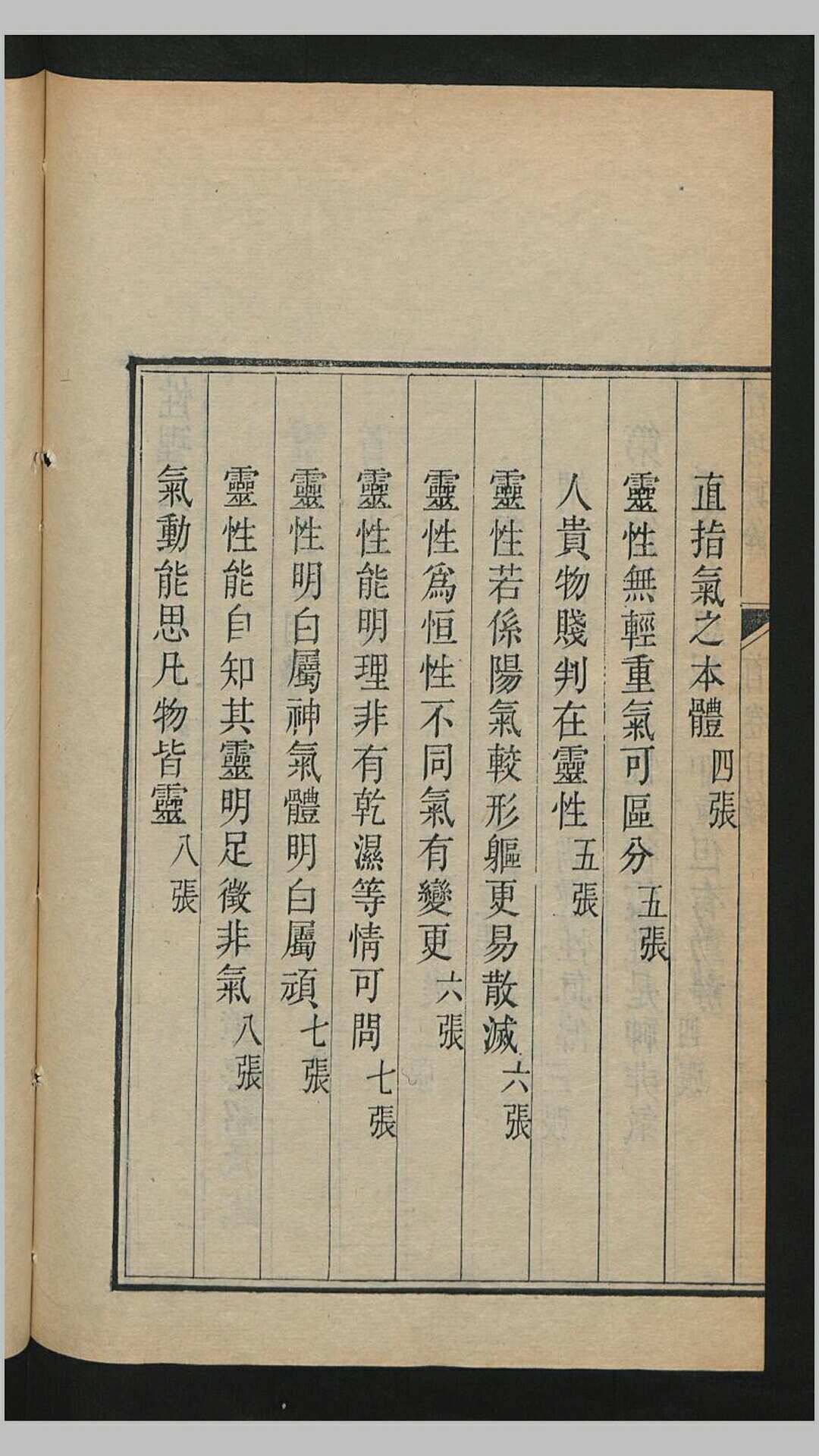 直指氣之本體 四張

靈性無輕重氣可區分 五張

人貴物賤判在靈性 五張

靈性若係陽氣較形軀更易散滅 六張

靈性爲恒性不同氣有變更 六張

靈性能明理非有乾濕等情可問 七張

靈性明白屬神氣體明白屬頑 七張

靈性能自知其靈明足徵非氣 八張

氣動能思凡物皆靈 八張